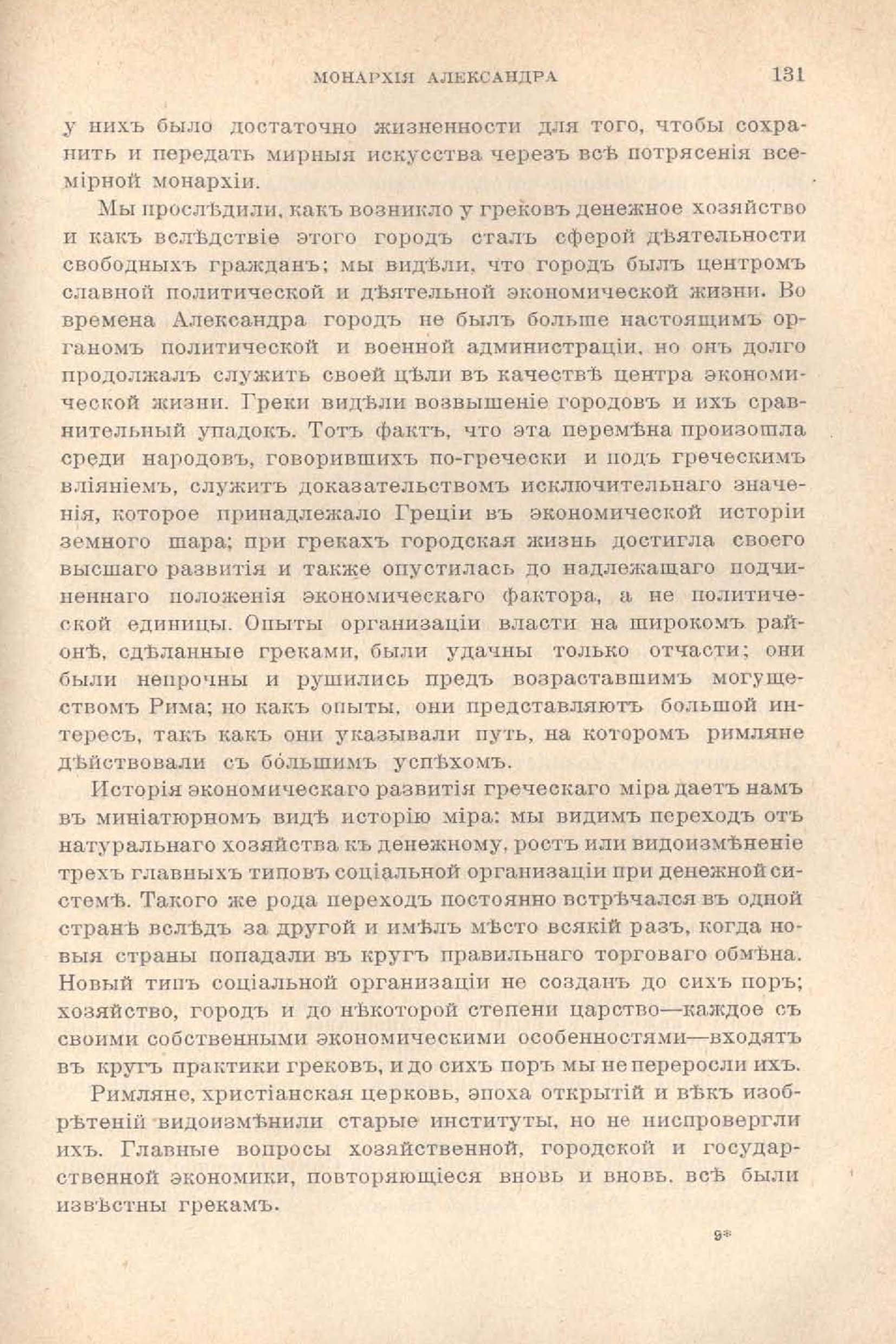 МОНАРХІЯ АЛЕКСАНДРА 131

у нихъ было достаточно жизненности для того, чтобы сохранить и передать мирныя искусства черезъ всѣ потрясенія всемірной монархіи.

Мы прослѣдили, какъ возникло у грековъ денежное хозяйство и какъ вслѣдствіе этого городъ сталъ сферой дѣятельности свободныхъ гражданъ; мы видѣли, что городъ былъ центромъ славной политической и дѣятельной экономической жизни. Во времена Александра городъ не былъ больше настоящимъ органомъ политической и военной администраціи, но онъ долго продолжалъ служить своей цѣли въ качествѣ центра экономической жизни. Греки видѣли возвышеніе городовъ и ихъ сравнительный упадокъ. Тотъ фактъ, что эта перемѣна произошла среди народовъ, говорившихъ по-гречески и подъ греческимъ вліяніемъ, служитъ доказательствомъ исключительнаго значенія, которое принадлежало Греціи въ экономической исторіи земного шара; при грекахъ городская жизнь достигла своего высшаго развитія и также опустилась до надлежащаго подчиненнаго положенія экономическаго фактора, а не политической единицы. Опыты организаціи власти на широкомъ районѣ, сдѣланные греками, были удачны только отчасти; они были непрочны и рушились предъ возраставшимъ могуществомъ Рима; но какъ опыты, они представляютъ большой интересъ, такъ какъ они указывали путь, на которомъ римляне дѣйствовали съ бо́льшимъ успѣхомъ.

Исторія экономическаго развитія греческаго міра даетъ намъ въ миніатюрномъ видѣ исторію міра: мы видимъ переходъ отъ натуральнаго хозяйства къ денежному, ростъ или видоизмѣненіе трехъ главныхъ типовъ соціальной организаціи при денежной системѣ. Такого же рода переходъ постоянно встрѣчался въ одной странѣ вслѣдъ за другой и имѣлъ мѣсто всякій разъ, когда новыя страны попадали въ кругъ правильнаго торговаго обмѣна. Новый типъ соціальной организаціи не созданъ до сихъ поръ; хозяйство, городъ и до нѣкоторой степени царство—каждое съ своими собственными экономическими особенностями—входятъ въ кругъ практики грековъ, и до сихъ поръ мы не переросли ихъ.

Римляне, христіанская церковь, эпоха открытій и вѣкъ изобрѣтеній видоизмѣнили старые институты, но не ниспровергли ихъ. Главные вопросы хозяйственной, городской и государственной экономики, повторяющіеся вновь и вновь, всѣ были извѣстны грекамъ.

9*